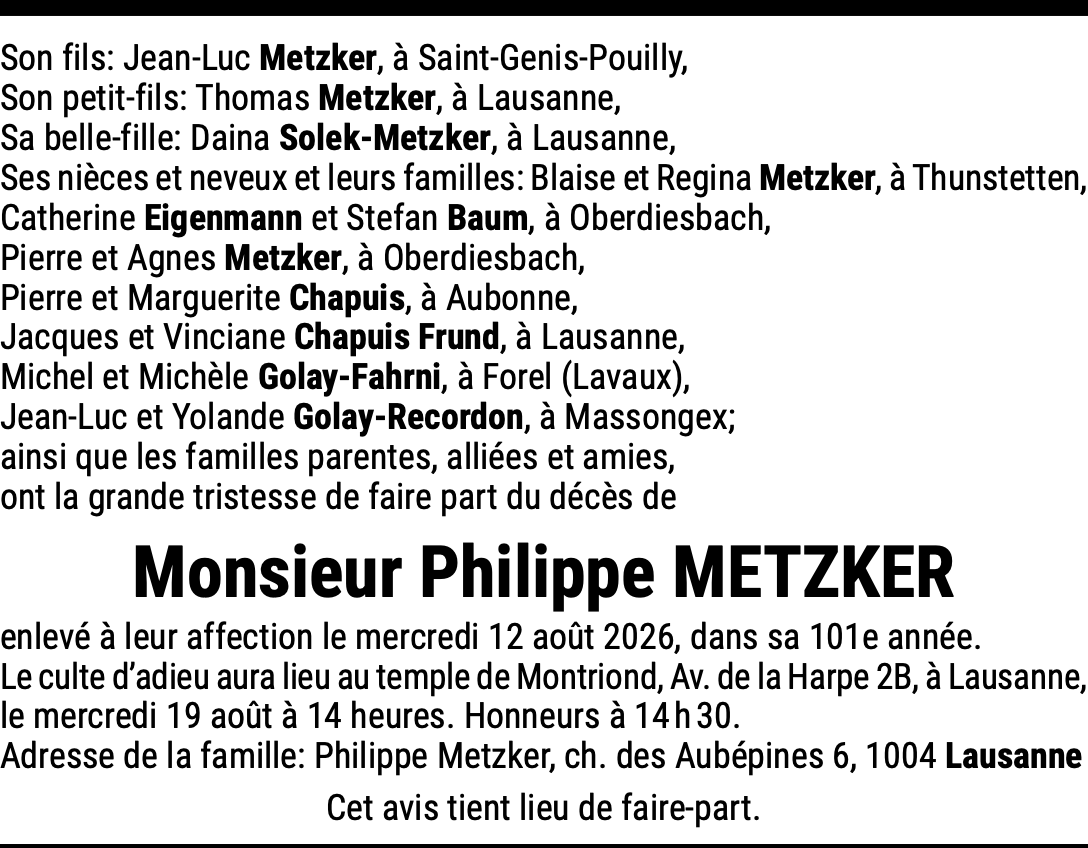 Son fils: Jean-Luc Metzker, à Saint-Genis-Pouilly,
Son petit-fils: Thomas Metzker, à Lausanne,
Sa belle-fille: Daina Solek-Metzker, à Lausanne,
Ses nièces et neveux et leurs familles: Blaise et Regina Metzker, à Thunstetten,
Catherine Eigenmann et Stefan Baum, à Oberdiesbach,
Pierre et Agnes Metzker, à Oberdiesbach,
Pierre et Marguerite Chapuis, à Aubonne,
Jacques et Vinciane Chapuis Frund, à Lausanne,
Michel et Michèle Golay-Fahrni, à Forel (Lavaux),
Jean-Luc et Yolande Golay-Recordon, à Massongex;
ainsi que les familles parentes, alliées et amies,
ont la grande tristesse de faire part du décès de

Monsieur Philippe METZKER

enlevé à leur affection le mercredi 12 août 2026, dans sa 101e année.
Le culte d'adieu aura lieu au temple de Montriond, Av. de la Harpe 2B, à Lausanne, le mercredi 19 août à 14 heures. Honneurs à 14 h 30.
Adresse de la famille: Philippe Metzker, ch. des Aubépines 6, 1004 Lausanne

Cet avis tient lieu de faire-part.